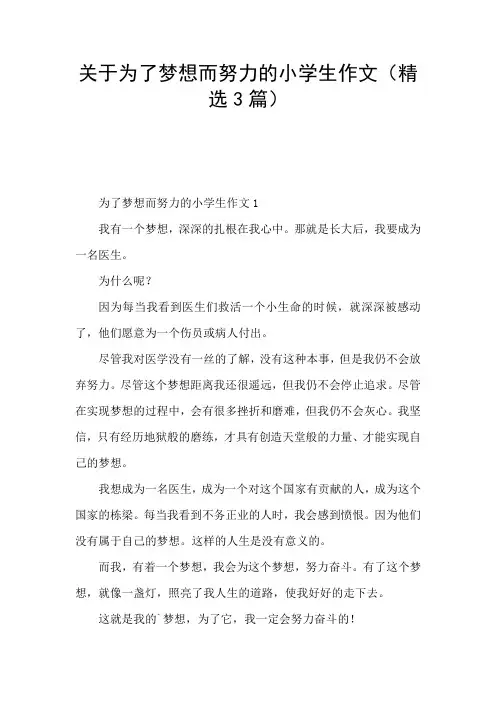 关于为了梦想而努力的小学生作文（精选3篇）

为了梦想而努力的小学生作文1

我有一个梦想，深深的扎根在我心中。那就是长大后，我要成为一名医生。

为什么呢？

因为每当我看到医生们救活一个小生命的时候，就深深被感动了，他们愿意为一个伤员或病人付出。

尽管我对医学没有一丝的了解，没有这种本事，但是我仍不会放弃努力。尽管这个梦想距离我还很遥远，但我仍不会停止追求。尽管在实现梦想的过程中，会有很多挫折和磨难，但我仍不会灰心。我坚信，只有经历地狱般的磨练，才具有创造天堂般的力量、才能实现自己的梦想。

我想成为一名医生，成为一个对这个国家有贡献的人，成为这个国家的栋梁。每当我看到不务正业的人时，我会感到愤恨。因为他们没有属于自己的梦想。这样的人生是没有意义的。

而我，有着一个梦想，我会为这个梦想，努力奋斗。有了这个梦想，就像一盏灯，照亮了我人生的道路，使我好好的走下去。

这就是我的`梦想，为了它，我一定会努力奋斗的！